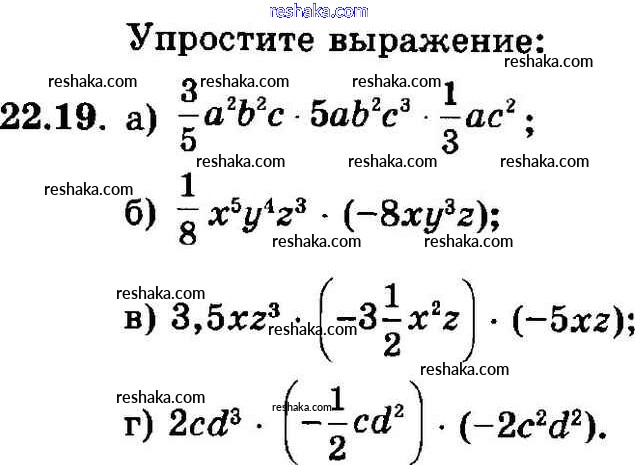 reshaka.com

Упростите выражение:

reshaka.com

reshaka.com reshaka.com reshaka.com

22.19. а) $\frac{3}{5}a^2b^2c \cdot 5ab^2c^3 \cdot \frac{1}{3}ac^2$;

reshaka.com reshaka.com reshaka.com

reshaka.com

б) $\frac{1}{8}x^5y^4z^3 \cdot (-8xy^3z)$;

reshaka.com reshaka.com

reshaka.com

в) $3,5xz^3 \cdot \left(-3\frac{1}{2}x^2z\right) \cdot (-5xz)$;

reshaka.com

reshaka.com

reshaka.com

г) $2cd^3 \cdot \left(-\frac{1}{2}cd^2\right) \cdot (-2c^2d^2)$.

reshaka.com